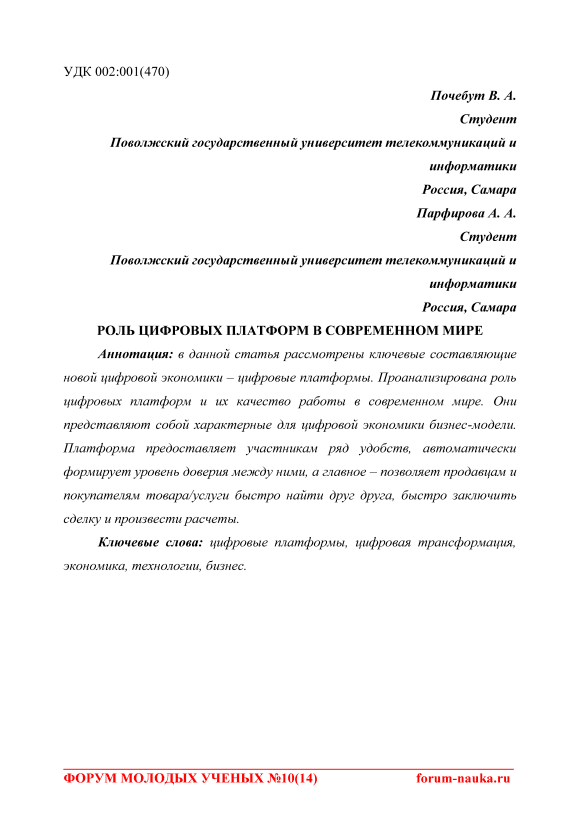 УДК 002:001(470)

Почебут В. А.
Студент
Поволжский государственный университет телекоммуникаций и информатики
Россия, Самара
Парфирова А. А.
Студент
Поволжский государственный университет телекоммуникаций и информатики
Россия, Самара

РОЛЬ ЦИФРОВЫХ ПЛАТФОРМ В СОВРЕМЕННОМ МИРЕ

Аннотация: в данной статья рассмотрены ключевые составляющие новой цифровой экономики – цифровые платформы. Проанализирована роль цифровых платформ и их качество работы в современном мире. Они представляют собой характерные для цифровой экономики бизнес-модели. Платформа предоставляет участникам ряд удобств, автоматически формирует уровень доверия между ними, а главное – позволяет продавцам и покупателям товара/услуги быстро найти друг друга, быстро заключить сделку и произвести расчеты.

Ключевые слова: цифровые платформы, цифровая трансформация, экономика, технологии, бизнес.

ФОРУМ МОЛОДЫХ УЧЕНЫХ №10(14) forum-nauka.ru